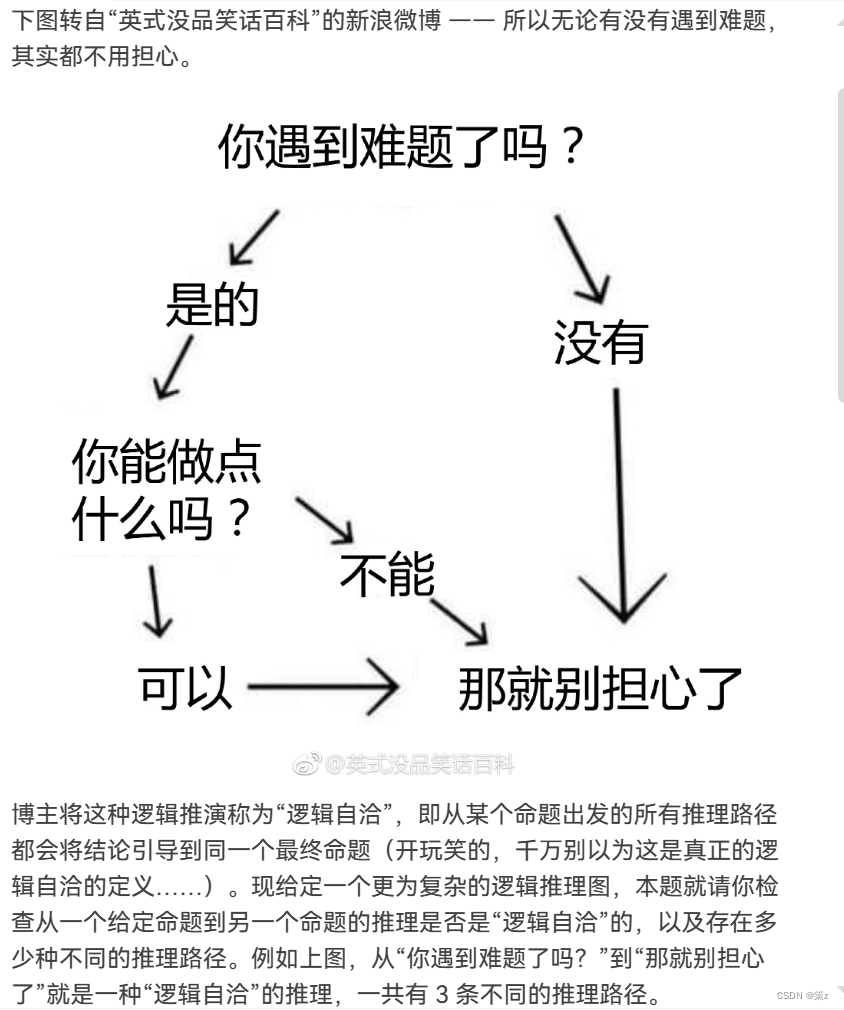 下图转自“英式没品笑话百科”的新浪微博 —— 所以无论有没有遇到难题，其实都不用担心。

你遇到难题了吗？

是的

没有

你能做点什么吗？

不能

可以

那就别担心了

@英式没品笑话百科

博主将这种逻辑推演称为“逻辑自洽”，即从某个命题出发的所有推理路径都会将结论引导到同一个最终命题（开玩笑的，千万别以为这是真正的逻辑自洽的定义……）。现给定一个更为复杂的逻辑推理图，本题就请你检查从一个给定命题到另一个命题的推理是否是“逻辑自洽”的，以及存在多少种不同的推理路径。例如上图，从“你遇到难题了吗？”到“那就别担心了”就是一种“逻辑自洽”的推理，一共有 3 条不同的推理路径。

CSDN @策z